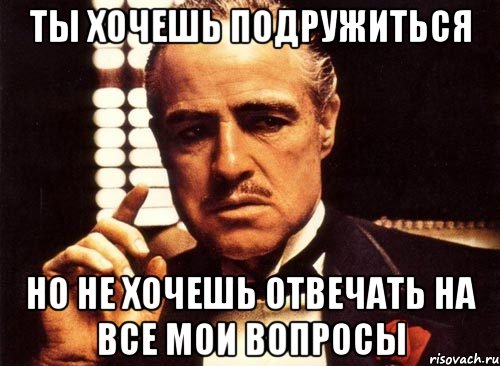 ТЫ ХОЧЕШЬ ПОДРУЖИТЬСЯ

НО НЕ ХОЧЕШЬ ОТВЕЧАТЬ НА ВСЕ МОИ ВОПРОСЫ

risovach.ru